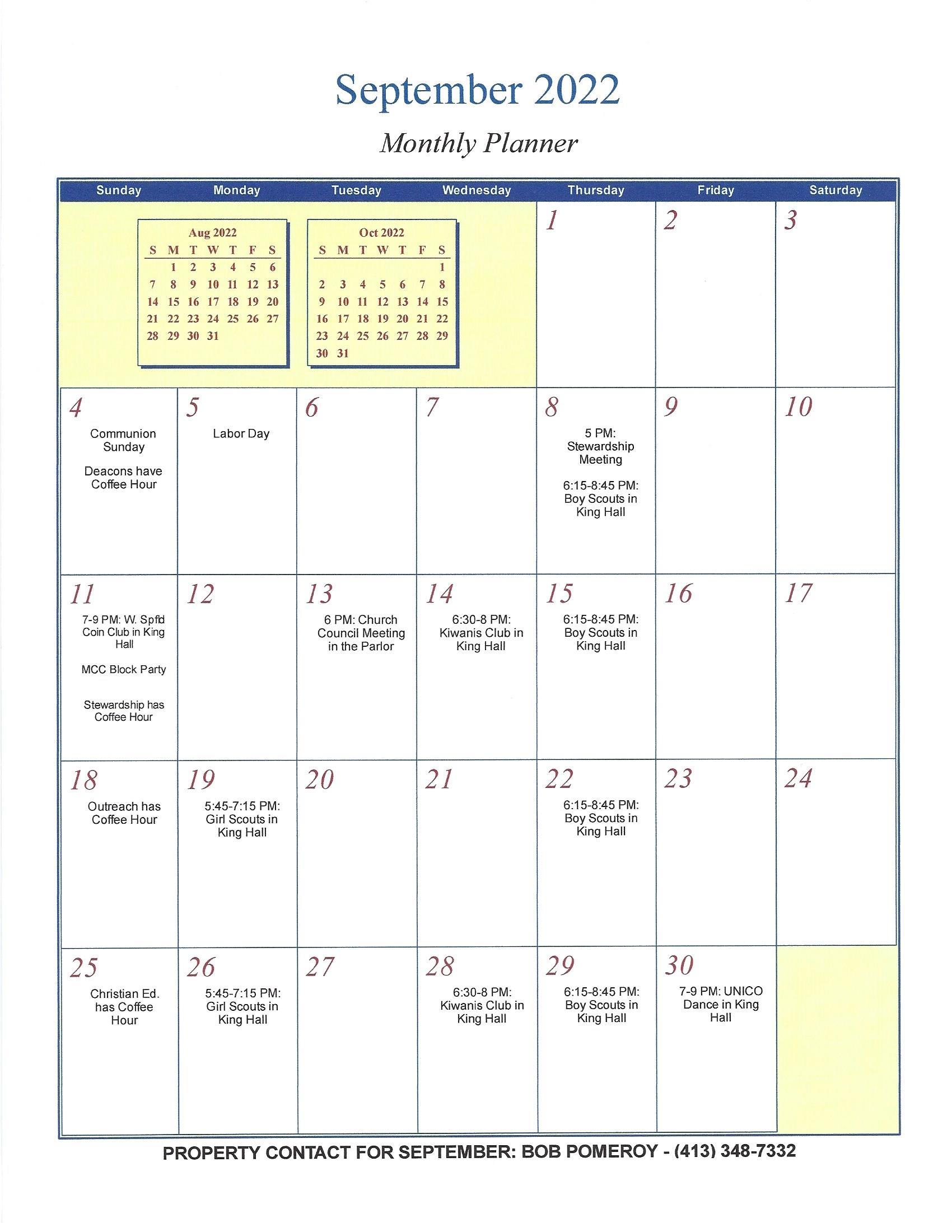 September 2022

Monthly Planner

| Sunday | Monday | Tuesday | Wednesday | Thursday | Friday | Saturday |
|---|---|---|---|---|---|---|
| | | | | 1 | 2 | 3 |
| 4 Communion Sunday Deacons have Coffee Hour | 5 Labor Day | 6 | 7 | 8 5 PM: Stewardship Meeting 6:15-8:45 PM: Boy Scouts in King Hall | 9 | 10 |
| 11 7-9 PM: W. Spfld Coin Club in King Hall MCC Block Party Stewardship has Coffee Hour | 12 | 13 6 PM: Church Council Meeting in the Parlor | 14 6:30-8 PM: Kiwanis Club in King Hall | 15 6:15-8:45 PM: Boy Scouts in King Hall | 16 | 17 |
| 18 Outreach has Coffee Hour | 19 5:45-7:15 PM: Girl Scouts in King Hall | 20 | 21 | 22 6:15-8:45 PM: Boy Scouts in King Hall | 23 | 24 |
| 25 Christian Ed. has Coffee Hour | 26 5:45-7:15 PM: Girl Scouts in King Hall | 27 | 28 6:30-8 PM: Kiwanis Club in King Hall | 29 6:15-8:45 PM: Boy Scouts in King Hall | 30 7-9 PM: UNICO Dance in King Hall | |

Aug 2022

| S | M | T | W | T | F | S |
|---|---|---|---|---|---|---|
| | 1 | 2 | 3 | 4 | 5 | 6 |
| 7 | 8 | 9 | 10 | 11 | 12 | 13 |
| 14 | 15 | 16 | 17 | 18 | 19 | 20 |
| 21 | 22 | 23 | 24 | 25 | 26 | 27 |
| 28 | 29 | 30 | 31 | | | |

Oct 2022

| S | M | T | W | T | F | S |
|---|---|---|---|---|---|---|
| | | | | | | 1 |
| 2 | 3 | 4 | 5 | 6 | 7 | 8 |
| 9 | 10 | 11 | 12 | 13 | 14 | 15 |
| 16 | 17 | 18 | 19 | 20 | 21 | 22 |
| 23 | 24 | 25 | 26 | 27 | 28 | 29 |
| 30 | 31 | | | | | |

PROPERTY CONTACT FOR SEPTEMBER: BOB POMEROY - (413) 348-7332